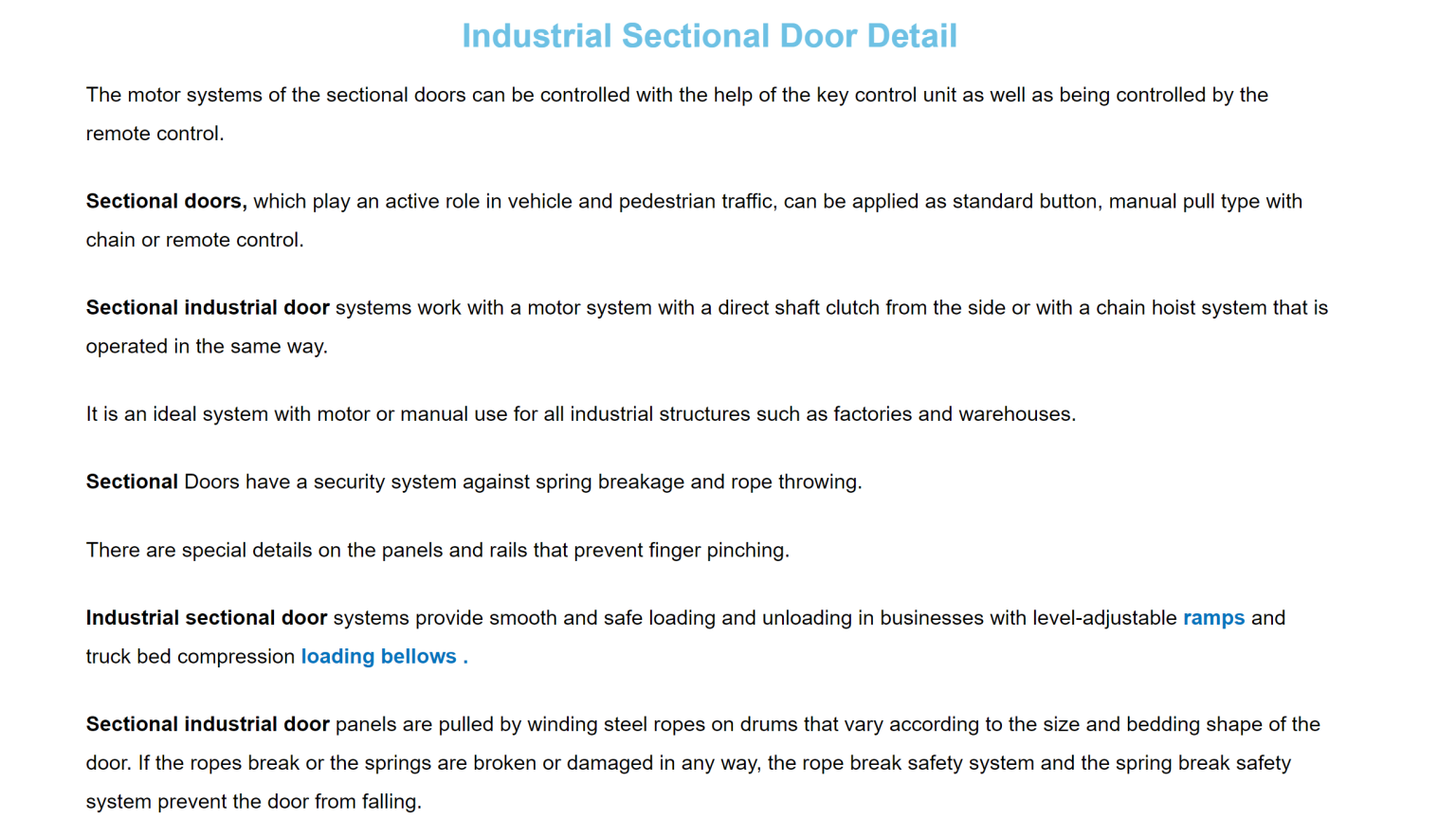 Industrial Sectional Door Detail

The motor systems of the sectional doors can be controlled with the help of the key control unit as well as being controlled by the remote control.

Sectional doors, which play an active role in vehicle and pedestrian traffic, can be applied as standard button, manual pull type with chain or remote control.

Sectional industrial door systems work with a motor system with a direct shaft clutch from the side or with a chain hoist system that is operated in the same way.

It is an ideal system with motor or manual use for all industrial structures such as factories and warehouses.

Sectional Doors have a security system against spring breakage and rope throwing.

There are special details on the panels and rails that prevent finger pinching.

Industrial sectional door systems provide smooth and safe loading and unloading in businesses with level-adjustable ramps and truck bed compression loading bellows .

Sectional industrial door panels are pulled by winding steel ropes on drums that vary according to the size and bedding shape of the door. If the ropes break or the springs are broken or damaged in any way, the rope break safety system and the spring break safety system prevent the door from falling.